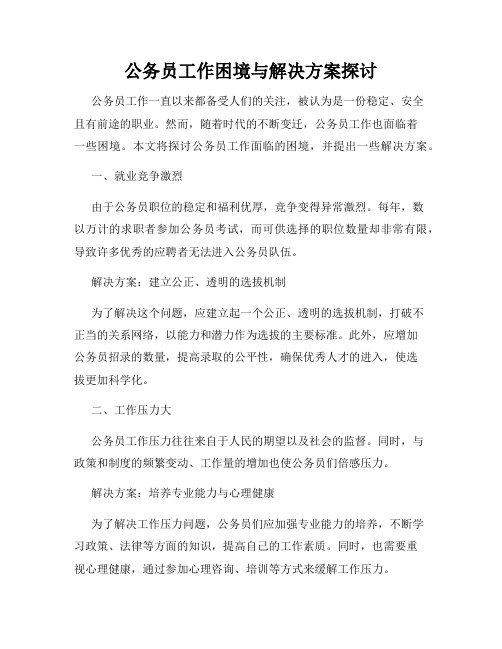 公务员工作困境与解决方案探讨

公务员工作一直以来都备受人们的关注，被认为是一份稳定、安全且有前途的职业。然而，随着时代的不断变迁，公务员工作也面临着一些困境。本文将探讨公务员工作面临的困境，并提出一些解决方案。

一、就业竞争激烈

由于公务员职位的稳定和福利优厚，竞争变得异常激烈。每年，数以万计的求职者参加公务员考试，而可供选择的职位数量却非常有限，导致许多优秀的应聘者无法进入公务员队伍。

解决方案：建立公正、透明的选拔机制

为了解决这个问题，应建立起一个公正、透明的选拔机制，打破不正当的关系网络，以能力和潜力作为选拔的主要标准。此外，应增加公务员招录的数量，提高录取的公平性，确保优秀人才的进入，使选拔更加科学化。

二、工作压力大

公务员工作压力往往来自于人民的期望以及社会的监督。同时，与政策和制度的频繁变动、工作量的增加也使公务员们倍感压力。

解决方案：培养专业能力与心理健康

为了解决工作压力问题，公务员们应加强专业能力的培养，不断学习政策、法律等方面的知识，提高自己的工作素质。同时，也需要重视心理健康，通过参加心理咨询、培训等方式来缓解工作压力。